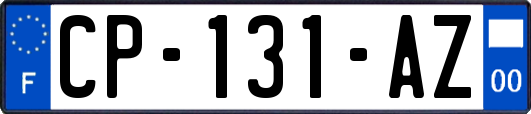 F
CP-131-AZ
00